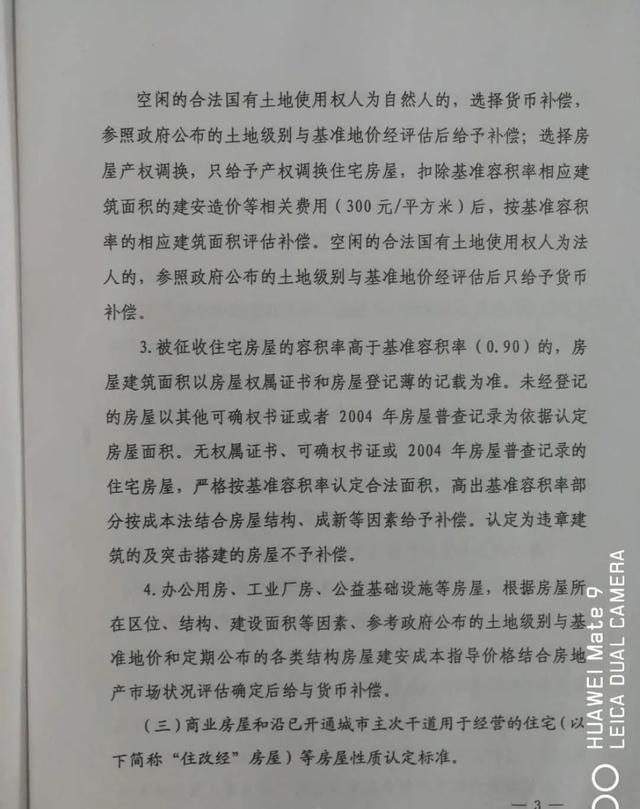 空闲的合法国有土地使用权人为自然人的，选择货币补偿，参照政府公布的土地级别与基准地价经评估后给予补偿；选择房屋产权调换，只给予产权调换住宅房屋，扣除基准容积率相应建筑面积的建安造价等相关费用（300元/平方米）后，按基准容积率的相应建筑面积评估补偿。空闲的合法国有土地使用权人为法人的，参照政府公布的土地级别与基准地价经评估后只给予货币补偿。

3.被征收住宅房屋的容积率高于基准容积率（0.90）的，房屋建筑面积以房屋权属证书和房屋登记薄的记载为准。未经登记的房屋以其他可确权书证或者 2004 年房屋普查记录为依据认定房屋面积。无权属证书、可确权书证或 2004 年房屋普查记录的住宅房屋，严格按基准容积率认定合法面积，高出基准容积率部分按成本法结合房屋结构、成新等因素给予补偿。认定为违章建筑的及突击搭建的房屋不予补偿。

4.办公用房、工业厂房、公益基础设施等房屋，根据房屋所在区位、结构、建设面积等因素、参考政府公布的土地级别与基准地价和定期公布的各类结构房屋建安成本指导价格结合房地产市场状况评估确定后给与货币补偿。

（三）商业房屋和沿已开通城市主次干道用于经营的住宅（以下简称“住改经”房屋）等房屋性质认定标准。

— 3 —

HUAWEI Mate 9
LEICA DUAL CAMERA